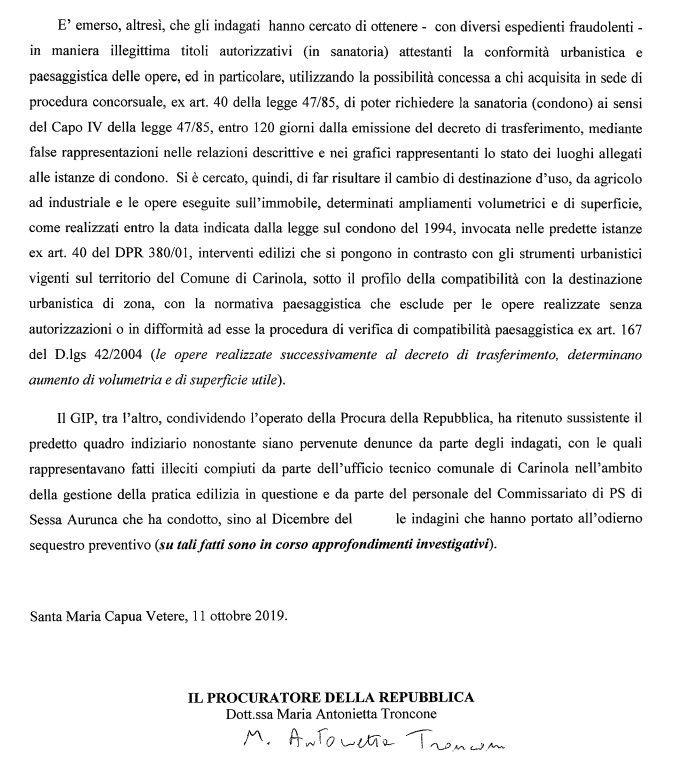 E' emerso, altresì, che gli indagati hanno cercato di ottenere - con diversi espedienti fraudolenti - in maniera illegittima titoli autorizzativi (in sanatoria) attestanti la conformità urbanistica e paesaggistica delle opere, ed in particolare, utilizzando la possibilità concessa a chi acquisita in sede di procedura concorsuale, ex art. 40 della legge 47/85, di poter richiedere la sanatoria (condono) ai sensi del Capo IV della legge 47/85, entro 120 giorni dalla emissione del decreto di trasferimento, mediante false rappresentazioni nelle relazioni descrittive e nei grafici rappresentanti lo stato dei luoghi allegati alle istanze di condono. Si è cercato, quindi, di far risultare il cambio di destinazione d'uso, da agricolo ad industriale e le opere eseguite sull'immobile, determinati ampliamenti volumetrici e di superficie, come realizzati entro la data indicata dalla legge sul condono del 1994, invocata nelle predette istanze ex art. 40 del DPR 380/01, interventi edilizi che si pongono in contrasto con gli strumenti urbanistici vigenti sul territorio del Comune di Carinola, sotto il profilo della compatibilità con la destinazione urbanistica di zona, con la normativa paesaggistica che esclude per le opere realizzate senza autorizzazioni o in difformità ad esse la procedura di verifica di compatibilità paesaggistica ex art. 167 del D.lgs 42/2004 (le opere realizzate successivamente al decreto di trasferimento, determinano aumento di volumetria e di superficie utile).

Il GIP, tra l'altro, condividendo l'operato della Procura della Repubblica, ha ritenuto sussistente il predetto quadro indiziario nonostante siano pervenute denunce da parte degli indagati, con le quali rappresentavano fatti illeciti compiuti da parte dell'ufficio tecnico comunale di Carinola nell'ambito della gestione della pratica edilizia in questione e da parte del personale del Commissariato di PS di Sessa Aurunca che ha condotto, sino al Dicembre del le indagini che hanno portato all'odierno sequestro preventivo (su tali fatti sono in corso approfondimenti investigativi).

Santa Maria Capua Vetere, 11 ottobre 2019.

IL PROCURATORE DELLA REPUBBLICA
Dott.ssa Maria Antonietta Troncone
M. Antonietta Troncone